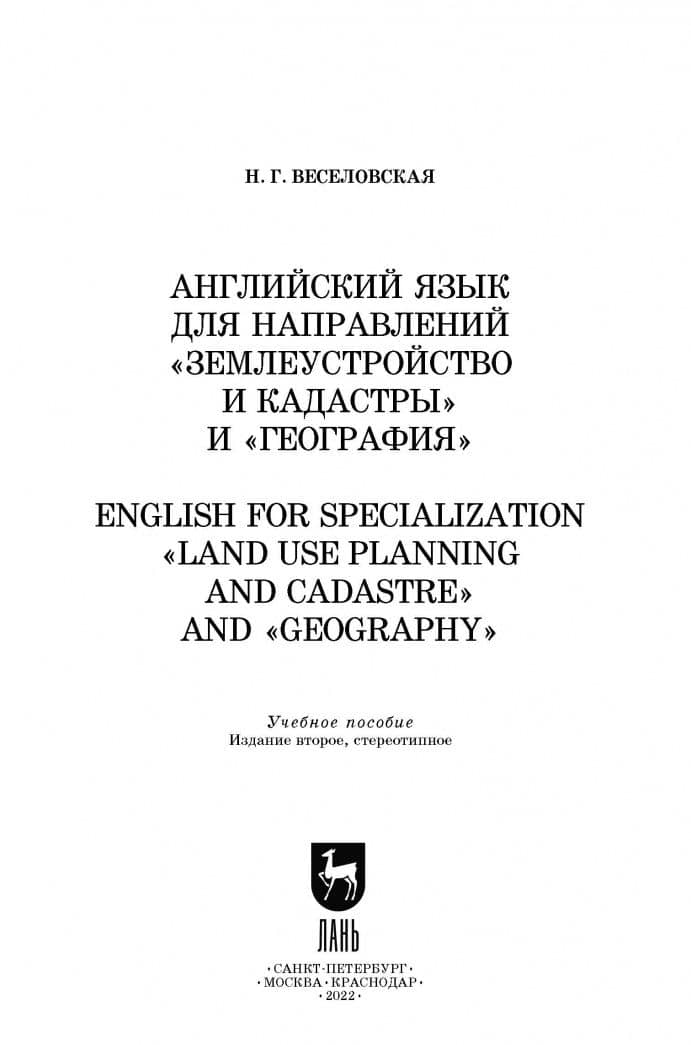 Н. Г. ВЕСЕЛОВСКАЯ

АНГЛИЙСКИЙ ЯЗЫК ДЛЯ НАПРАВЛЕНИЙ «ЗЕМЛЕУСТРОЙСТВО И КАДАСТРЫ» И «ГЕОГРАФИЯ»

ENGLISH FOR SPECIALIZATION «LAND USE PLANNING AND CADASTRE» AND «GEOGRAPHY»

Учебное пособие
Издание второе, стереотипное

ЛАНЬ

•САНКТ-ПЕТЕРБУРГ•
•МОСКВА•КРАСНОДАР•
•2022•